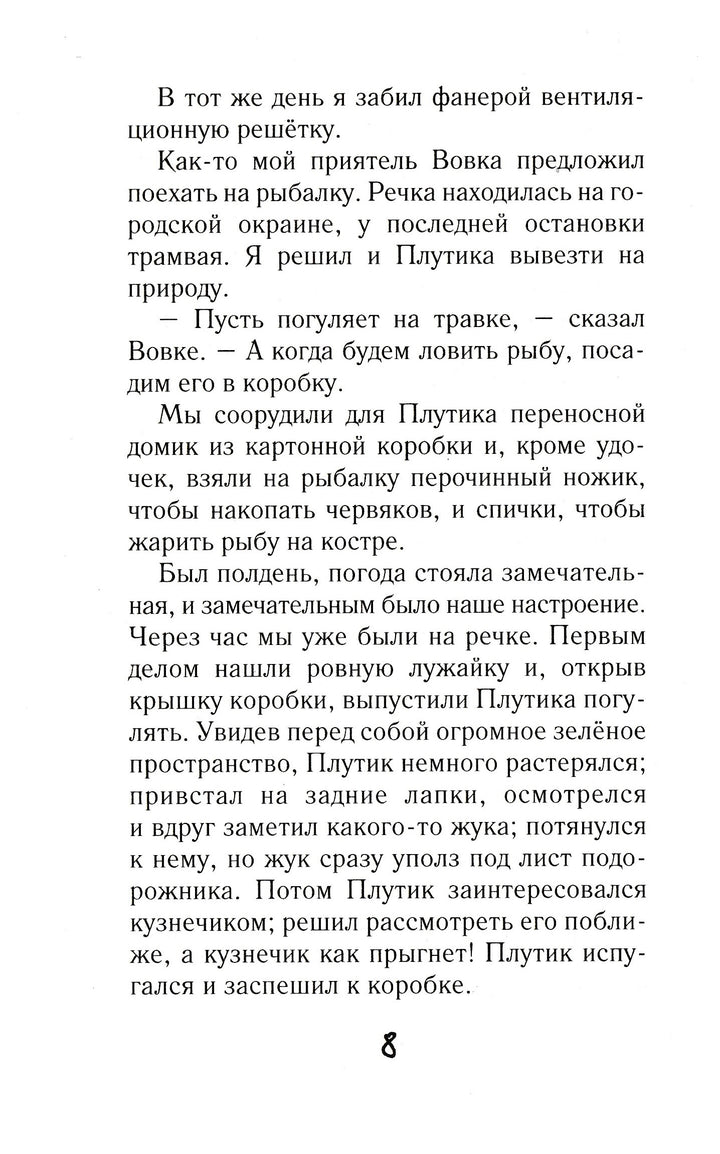 В тот же день я забил фанерой вентиляционную решётку.

Как-то мой приятель Вовка предложил поехать на рыбалку. Речка находилась на городской окраине, у последней остановки трамвая. Я решил и Плутика вывезти на природу.

— Пусть погуляет на травке, — сказал Вовке. — А когда будем ловить рыбу, посадим его в коробку.

Мы соорудили для Плутика переносной домик из картонной коробки и, кроме удочек, взяли на рыбалку перочинный ножик, чтобы накопать червяков, и спички, чтобы жарить рыбу на костре.

Был полдень, погода стояла замечательная, и замечательным было наше настроение. Через час мы уже были на речке. Первым делом нашли ровную лужайку и, открыв крышку коробки, выпустили Плутика погулять. Увидев перед собой огромное зелёное пространство, Плутик немного растерялся; привстал на задние лапки, осмотрелся и вдруг заметил какого-то жука; потянулся к нему, но жук сразу уполз под лист подорожника. Потом Плутик заинтересовался кузнечиком; решил рассмотреть его поближе, а кузнечик как прыгнет! Плутик испугался и заспешил к коробке.

8